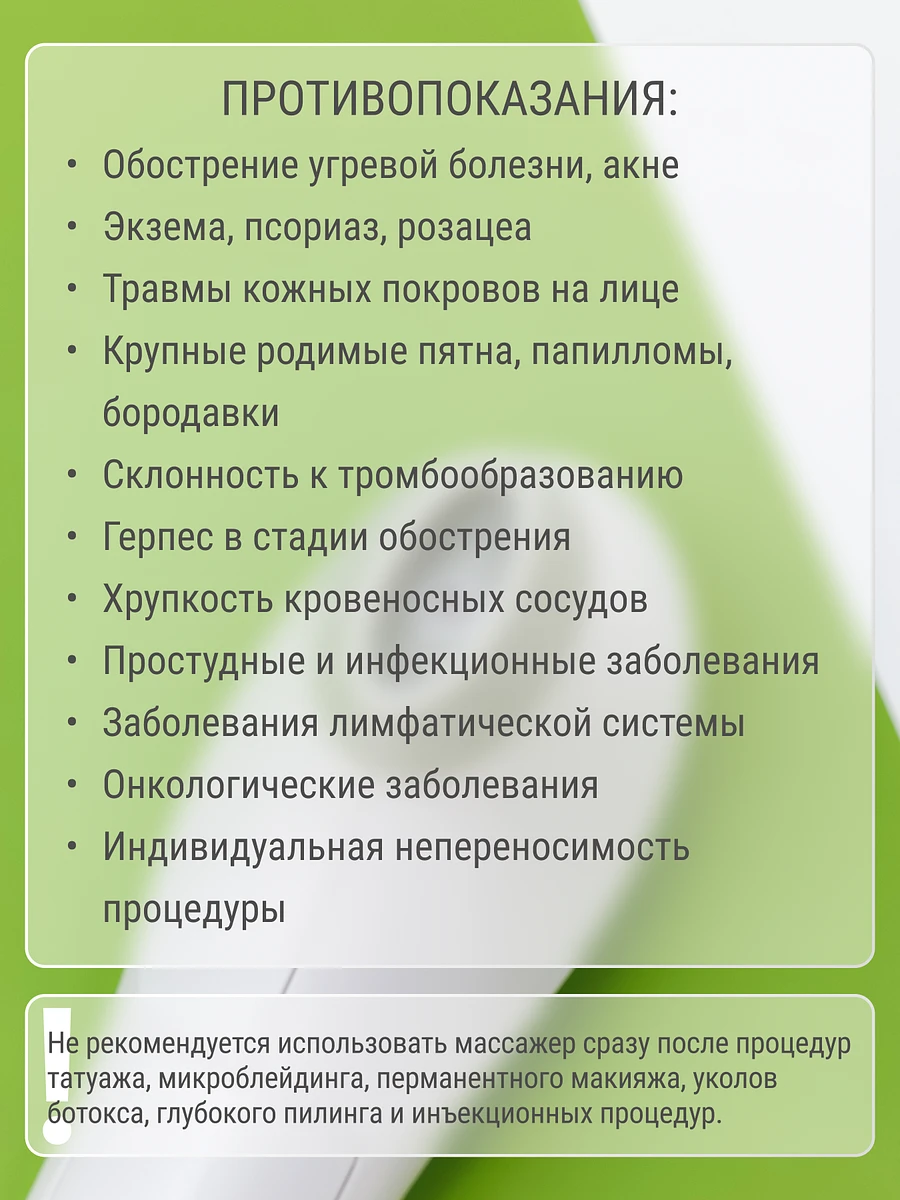 ПРОТИВОПОКАЗАНИЯ:

• Обострение угревой болезни, акне
• Экзема, псориаз, розацеа
• Травмы кожных покровов на лице
• Крупные родимые пятна, папилломы, бородавки
• Склонность к тромбообразованию
• Герпес в стадии обострения
• Хрупкость кровеносных сосудов
• Простудные и инфекционные заболевания
• Заболевания лимфатической системы
• Онкологические заболевания
• Индивидуальная непереносимость процедуры

!

Не рекомендуется использовать массажер сразу после процедур татуажа, микроблейдинга, перманентного макияжа, уколов ботокса, глубокого пилинга и инъекционных процедур.